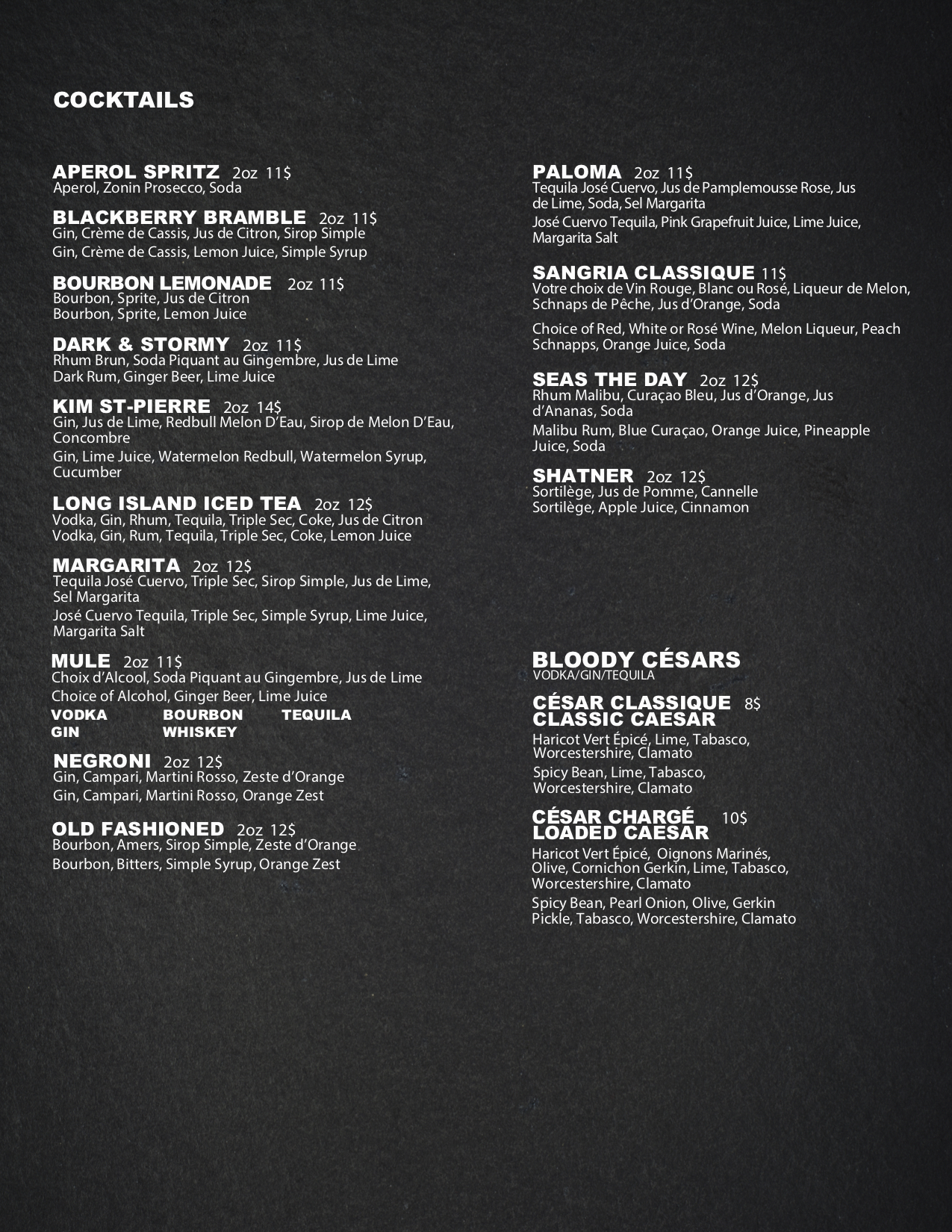 COCKTAILS

APEROL SPRITZ 2oz 11$
Aperol, Zonin Prosecco, Soda

BLACKBERRY BRAMBLE 2oz 11$
Gin, Crème de Cassis, Jus de Citron, Sirop Simple
Gin, Crème de Cassis, Lemon Juice, Simple Syrup

BOURBON LEMONADE 2oz 11$
Bourbon, Sprite, Jus de Citron
Bourbon, Sprite, Lemon Juice

DARK & STORMY 2oz 11$
Rhum Brun, Soda Piquant au Gingembre, Jus de Lime
Dark Rum, Ginger Beer, Lime Juice

KIM ST-PIERRE 2oz 14$
Gin, Jus de Lime, Redbull Melon D'Eau, Sirop de Melon D'Eau, Concombre
Gin, Lime Juice, Watermelon Redbull, Watermelon Syrup, Cucumber

LONG ISLAND ICED TEA 2oz 12$
Vodka, Gin, Rhum, Tequila, Triple Sec, Coke, Jus de Citron
Vodka, Gin, Rum, Tequila, Triple Sec, Coke, Lemon Juice

MARGARITA 2oz 12$
Tequila José Cuervo, Triple Sec, Sirop Simple, Jus de Lime, Sel Margarita
José Cuervo Tequila, Triple Sec, Simple Syrup, Lime Juice, Margarita Salt

MULE 2oz 11$
Choix d'Alcool, Soda Piquant au Gingembre, Jus de Lime
Choice of Alcohol, Ginger Beer, Lime Juice
VODKA BOURBON TEQUILA
GIN WHISKEY

NEGRONI 2oz 12$
Gin, Campari, Martini Rosso, Zeste d'Orange
Gin, Campari, Martini Rosso, Orange Zest

OLD FASHIONED 2oz 12$
Bourbon, Amers, Sirop Simple, Zeste d'Orange
Bourbon, Bitters, Simple Syrup, Orange Zest

PALOMA 2oz 11$
Tequila José Cuervo, Jus de Pamplemousse Rose, Jus de Lime, Soda, Sel Margarita
José Cuervo Tequila, Pink Grapefruit Juice, Lime Juice, Margarita Salt

SANGRIA CLASSIQUE 11$
Votre choix de Vin Rouge, Blanc ou Rosé, Liqueur de Melon, Schnaps de Pêche, Jus d'Orange, Soda
Choice of Red, White or Rosé Wine, Melon Liqueur, Peach Schnapps, Orange Juice, Soda

SEAS THE DAY 2oz 12$
Rhum Malibu, Curaçao Bleu, Jus d'Orange, Jus d'Ananas, Soda
Malibu Rum, Blue Curaçao, Orange Juice, Pineapple Juice, Soda

SHATNER 2oz 12$
Sortilège, Jus de Pomme, Cannelle
Sortilège, Apple Juice, Cinnamon

BLOODY CÉSARS
VODKA/GIN/TEQUILA

CÉSAR CLASSIQUE 8$
CLASSIC CAESAR
Haricot Vert Épicé, Lime, Tabasco, Worcestershire, Clamato
Spicy Bean, Lime, Tabasco, Worcestershire, Clamato

CÉSAR CHARGÉ 10$
LOADED CAESAR
Haricot Vert Épicé, Oignons Marinés, Olive, Cornichon Gerkin, Lime, Tabasco, Worcestershire, Clamato
Spicy Bean, Pearl Onion, Olive, Gerkin Pickle, Tabasco, Worcestershire, Clamato